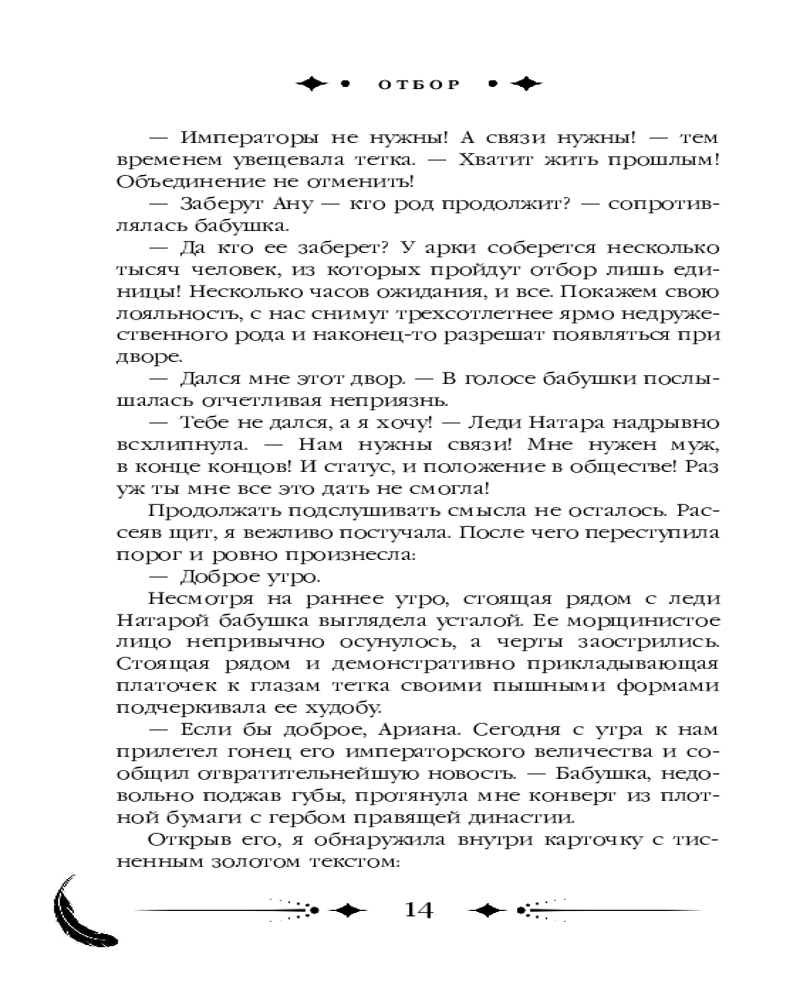 ОТБОР

— Императоры не нужны! А связи нужны! — тем временем увещевала тетка. — Хватит жить прошлым! Объединение не отменить!

— Заберут Ану — кто род продолжит? — сопротивлялась бабушка.

— Да кто ее заберет? У арки соберется несколько тысяч человек, из которых пройдут отбор лишь единицы! Несколько часов ожидания, и все. Покажем свою лояльность, с нас снимут трехсотлетнее ярмо недружественного рода и наконец-то разрешат появляться при дворе.

— Дался мне этот двор. — В голосе бабушки послышалась отчетливая неприязнь.

— Тебе не дался, а я хочу! — Леди Натара надрывно всхлипнула. — Нам нужны связи! Мне нужен муж, в конце концов! И статус, и положение в обществе! Раз уж ты мне все это дать не смогла!

Продолжать подслушивать смысла не осталось. Рассеяв щит, я вежливо постучала. После чего переступила порог и ровно произнесла:

— Доброе утро.

Несмотря на раннее утро, стоящая рядом с леди Натарой бабушка выглядела усталой. Ее морщинистое лицо непривычно осунулось, а черты заострились. Стоящая рядом и демонстративно прикладывающая платочек к глазам тетка своими пышными формами подчеркивала ее худобу.

— Если бы доброе, Ариана. Сегодня с утра к нам прилетел гонец его императорского величества и сообщил отвратительнейшую новость. — Бабушка, недовольно поджав губы, протянула мне конверт из плотной бумаги с гербом правящей династии.

Открыв его, я обнаружила внутри карточку с тисненным золотом текстом:

14